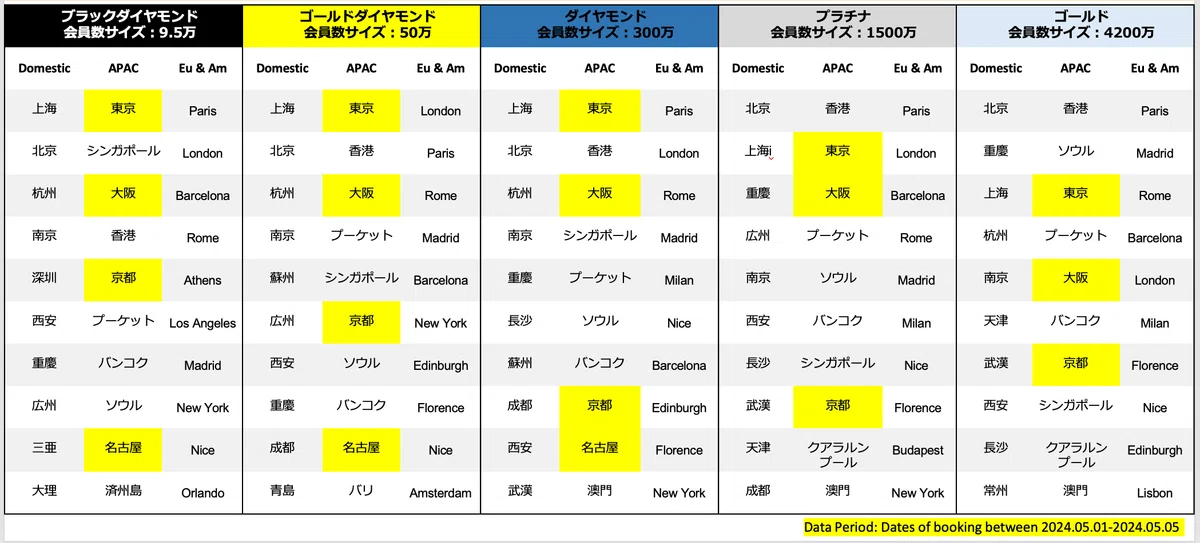 ブラックダイヤモンド
会員数サイズ：9.5万

| Domestic | APAC | Eu & Am |
|---|---|---|
| 上海 | 東京 | Paris |
| 北京 | シンガポール | London |
| 杭州 | 大阪 | Barcelona |
| 南京 | 香港 | Rome |
| 深圳 | 京都 | Athens |
| 西安 | プーケット | Los Angeles |
| 重慶 | バンコク | Madrid |
| 広州 | ソウル | New York |
| 三亜 | 名古屋 | Nice |
| 大理 | 済州島 | Orlando |

ゴールドダイヤモンド
会員数サイズ：50万

| Domestic | APAC | Eu & Am |
|---|---|---|
| 上海 | 東京 | London |
| 北京 | 香港 | Paris |
| 杭州 | 大阪 | Rome |
| 南京 | プーケット | Madrid |
| 蘇州 | シンガポール | Barcelona |
| 広州 | 京都 | New York |
| 西安 | ソウル | Edinburgh |
| 重慶 | バンコク | Florence |
| 成都 | 名古屋 | Nice |
| 青島 | バリ | Amsterdam |

ダイヤモンド
会員数サイズ：300万

| Domestic | APAC | Eu & Am |
|---|---|---|
| 上海 | 東京 | Paris |
| 北京 | 香港 | London |
| 杭州 | 大阪 | Rome |
| 南京 | シンガポール | Madrid |
| 重慶 | プーケット | Milan |
| 長沙 | ソウル | Nice |
| 蘇州 | バンコク | Barcelona |
| 成都 | 京都 | Edinburgh |
| 西安 | 名古屋 | Florence |
| 武漢 | 澳門 | New York |

プラチナ
会員数サイズ：1500万

| Domestic | APAC | Eu & Am |
|---|---|---|
| 北京 | 香港 | Paris |
| 上海i | 東京 | London |
| 重慶 | 大阪 | Barcelona |
| 広州 | プーケット | Rome |
| 南京 | ソウル | Madrid |
| 西安 | バンコク | Milan |
| 長沙 | シンガポール | Nice |
| 武漢 | 京都 | Florence |
| 天津 | クアラルンプール | Budapest |
| 成都 | 澳門 | New York |

ゴールド
会員数サイズ：4200万

| Domestic | APAC | Eu & Am |
|---|---|---|
| 北京 | 香港 | Paris |
| 重慶 | ソウル | Madrid |
| 上海 | 東京 | Rome |
| 杭州 | プーケット | Barcelona |
| 南京 | 大阪 | London |
| 天津 | バンコク | Milan |
| 武漢 | 京都 | Florence |
| 西安 | シンガポール | Nice |
| 長沙 | クアラルンプール | Edinburgh |
| 常州 | 澳門 | Lisbon |

Data Period: Dates of booking between 2024.05.01-2024.05.05